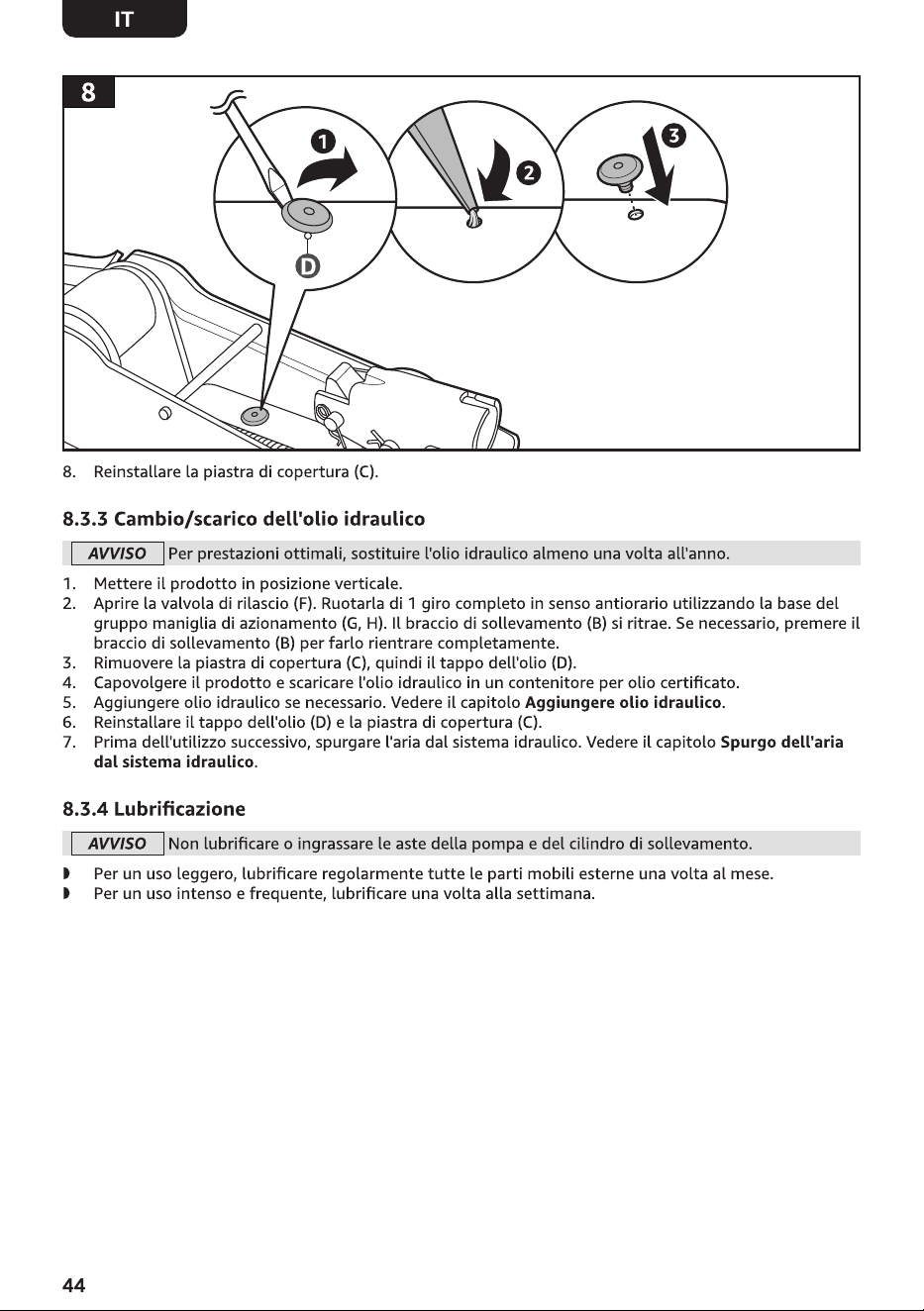 IT

8

1

2

3

D

8. Reinstallare la piastra di copertura (C).

8.3.3 Cambio/scarico dell'olio idraulico

AVVISO Per prestazioni ottimali, sostituire l'olio idraulico almeno una volta all'anno.

1. Mettere il prodotto in posizione verticale.
2. Aprire la valvola di rilascio (F). Ruotarla di 1 giro completo in senso antiorario utilizzando la base del gruppo maniglia di azionamento (G, H). Il braccio di sollevamento (B) si ritrae. Se necessario, premere il braccio di sollevamento (B) per farlo rientrare completamente.
3. Rimuovere la piastra di copertura (C), quindi il tappo dell'olio (D).
4. Capovolgere il prodotto e scaricare l'olio idraulico in un contenitore per olio certificato.
5. Aggiungere olio idraulico se necessario. Vedere il capitolo Aggiungere olio idraulico.
6. Reinstallare il tappo dell'olio (D) e la piastra di copertura (C).
7. Prima dell'utilizzo successivo, spurgare l'aria dal sistema idraulico. Vedere il capitolo Spurgo dell'aria dal sistema idraulico.

8.3.4 Lubrificazione

AVVISO Non lubrificare o ingrassare le aste della pompa e del cilindro di sollevamento.

◗ Per un uso leggero, lubrificare regolarmente tutte le parti mobili esterne una volta al mese.
◗ Per un uso intenso e frequente, lubrificare una volta alla settimana.

44